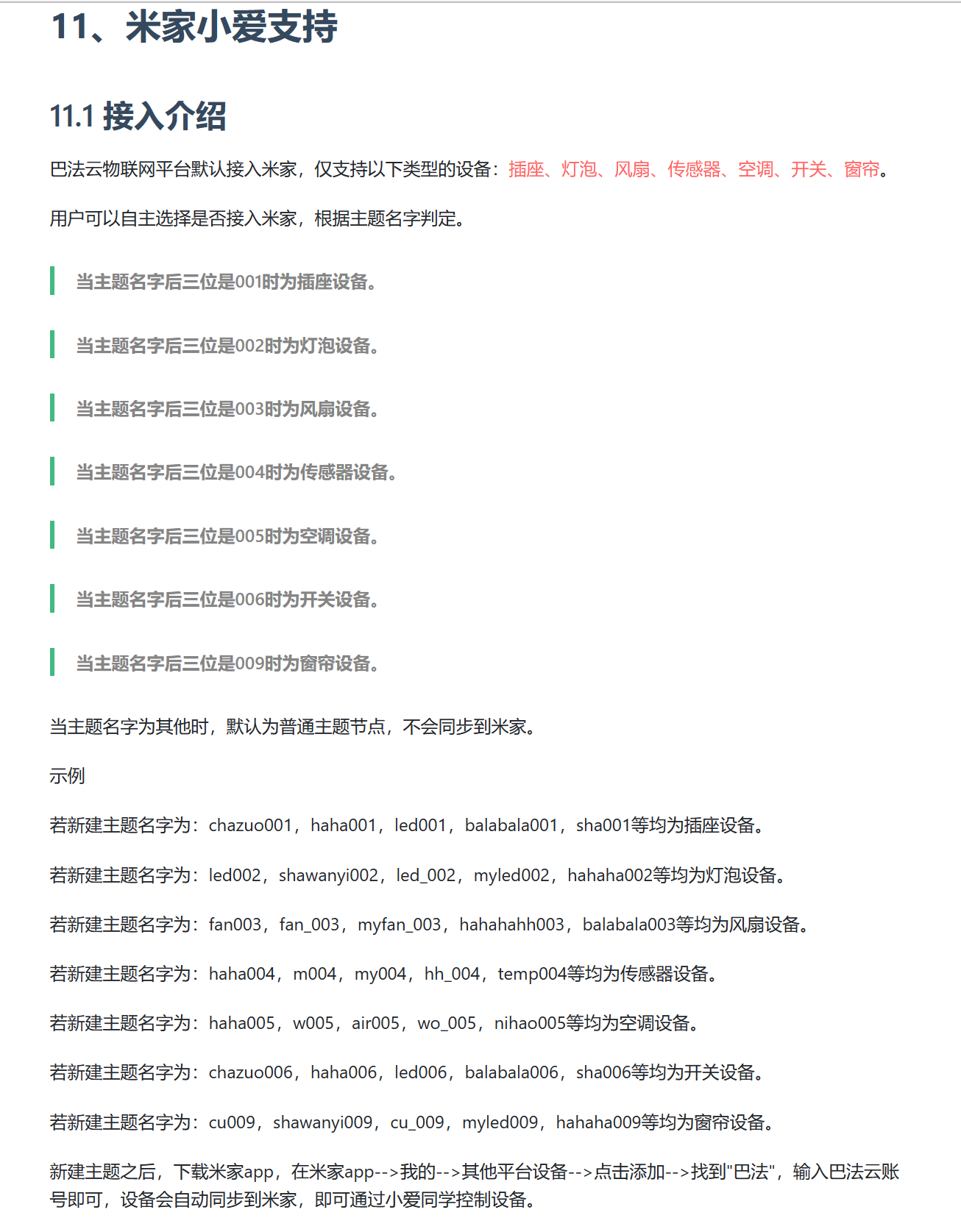 11、米家小爱支持

11.1 接入介绍

巴法云物联网平台默认接入米家，仅支持以下类型的设备：插座、灯泡、风扇、传感器、空调、开关、窗帘。

用户可以自主选择是否接入米家，根据主题名字判定。

当主题名字后三位是001时为插座设备。

当主题名字后三位是002时为灯泡设备。

当主题名字后三位是003时为风扇设备。

当主题名字后三位是004时为传感器设备。

当主题名字后三位是005时为空调设备。

当主题名字后三位是006时为开关设备。

当主题名字后三位是009时为窗帘设备。

当主题名字为其他时，默认为普通主题节点，不会同步到米家。

示例

若新建主题名字为：chazuo001，haha001，led001，balabala001，sha001等均为插座设备。

若新建主题名字为：led002，shawanyi002，led_002，myled002，hahaha002等均为灯泡设备。

若新建主题名字为：fan003，fan_003，myfan_003，hahahahh003，balabala003等均为风扇设备。

若新建主题名字为：haha004，m004，my004，hh_004，temp004等均为传感器设备。

若新建主题名字为：haha005，w005，air005，wo_005，nihao005等均为空调设备。

若新建主题名字为：chazuo006，haha006，led006，balabala006，sha006等均为开关设备。

若新建主题名字为：cu009，shawanyi009，cu_009，myled009，hahaha009等均为窗帘设备。

新建主题之后，下载米家app，在米家app-->我的-->其他平台设备-->点击添加-->找到"巴法"，输入巴法云账号即可，设备会自动同步到米家，即可通过小爱同学控制设备。